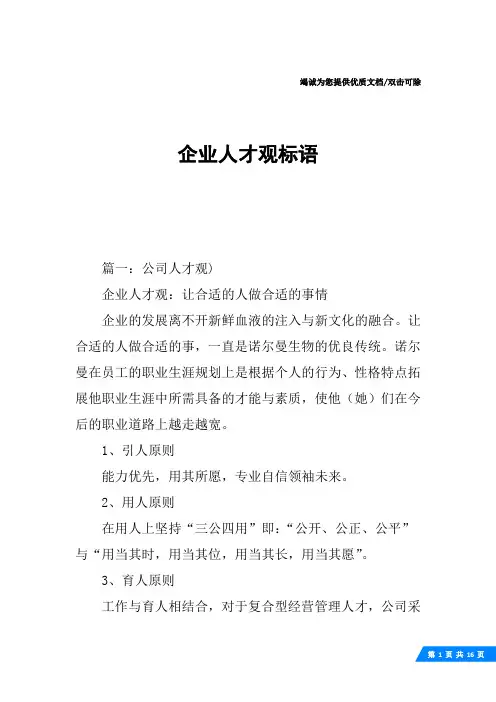 竭诚为您提供优质文档/双击可除

企业人才观标语

篇一：公司人才观）

企业人才观：让合适的人做合适的事情

企业的发展离不开新鲜血液的注入与新文化的融合。让合适的人做合适的事，一直是诺尔曼生物的优良传统。诺尔曼在员工的职业生涯规划上是根据个人的行为、性格特点拓展他职业生涯中所需具备的才能与素质，使他（她）们在今后的职业道路上越走越宽。

1、引人原则

能力优先，用其所愿，专业自信领袖未来。

2、用人原则

在用人上坚持“三公四用”即：“公开、公正、公平”与“用当其时，用当其位，用当其长，用当其愿”。

3、育人原则

工作与育人相结合，对于复合型经营管理人才，公司采

第 1 页 共 16 页